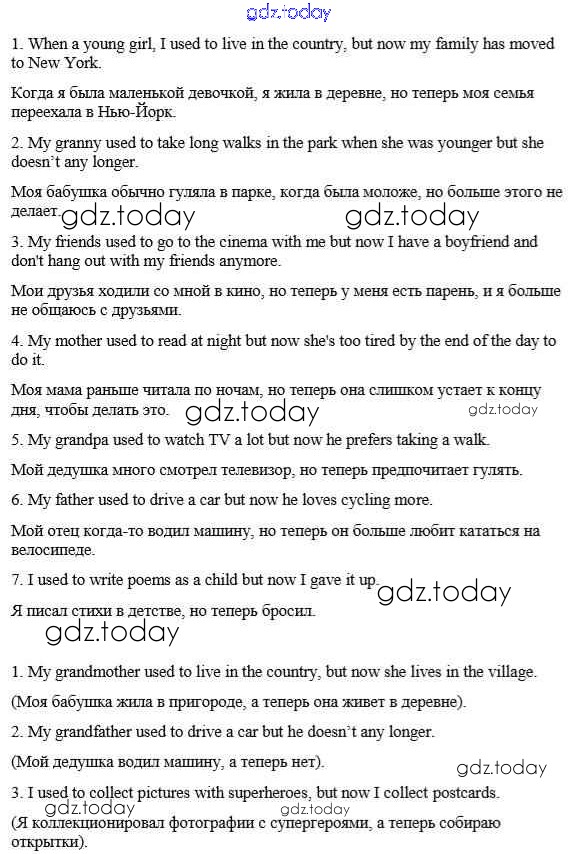 gdz.today

1. When a young girl, I used to live in the country, but now my family has moved to New York.

Когда я была маленькой девочкой, я жила в деревне, но теперь моя семья переехала в Нью-Йорк.

2. My granny used to take long walks in the park when she was younger but she doesn't any longer.

Моя бабушка обычно гуляла в парке, когда была моложе, но больше этого не делает.

gdz.today gdz.today

3. My friends used to go to the cinema with me but now I have a boyfriend and don't hang out with my friends anymore.

Мои друзья ходили со мной в кино, но теперь у меня есть парень, и я больше не общаюсь с друзьями.

4. My mother used to read at night but now she's too tired by the end of the day to do it.

Моя мама раньше читала по ночам, но теперь она слишком устает к концу дня, чтобы делать это.

gdz.today gdz.today

5. My grandpa used to watch TV a lot but now he prefers taking a walk.

Мой дедушка много смотрел телевизор, но теперь предпочитает гулять.

6. My father used to drive a car but now he loves cycling more.

Мой отец когда-то водил машину, но теперь он больше любит кататься на велосипеде.

7. I used to write poems as a child but now I gave it up.

gdz.today

Я писал стихи в детстве, но теперь бросил.

gdz.today

1. My grandmother used to live in the country, but now she lives in the village.

(Моя бабушка жила в пригороде, а теперь она живет в деревне).

2. My grandfather used to drive a car but he doesn't any longer.

(Мой дедушка водил машину, а теперь нет).

gdz.today

3. I used to collect pictures with superheroes, but now I collect postcards.

gdz.today gdz.today

(Я коллекционировал фотографии с супергероями, а теперь собираю открытки).